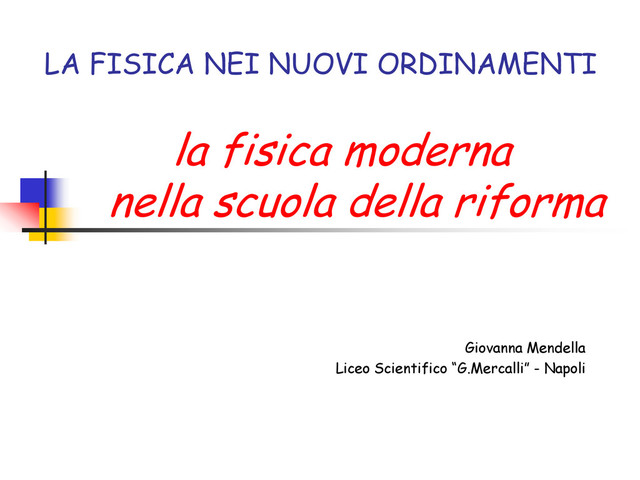 LA FISICA NEI NUOVI ORDINAMENTI

la fisica moderna
nella scuola della riforma

Giovanna Mendella
Liceo Scientifico "G.Mercalli" - Napoli